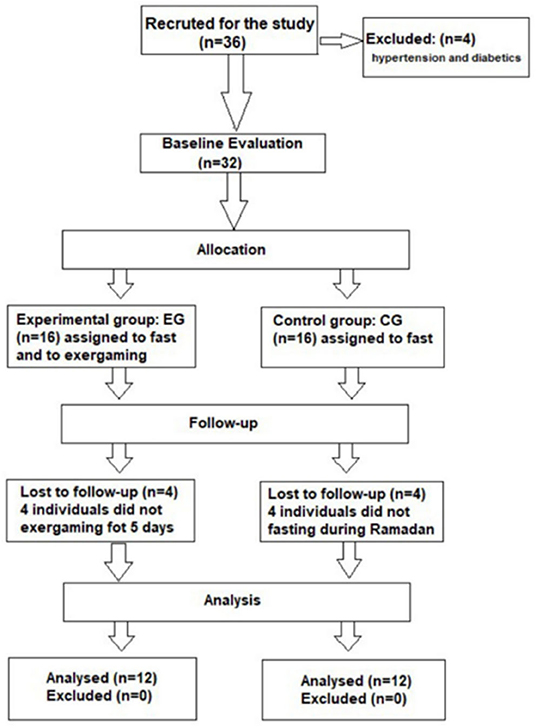 Recruted for the study
(n=36)

Excluded: (n=4)
hypertension and diabetics

Baseline Evaluation
(n=32)

Allocation

Experimental group: EG
(n=16) assigned to fast and to exergaming

Control group: CG
(n=16) assigned to fast

Follow-up

Lost to follow-up (n=4)
4 individuals did not exergaming fot 5 days

Lost to follow-up (n=4)
4 individuals did not fasting during Ramadan

Analysis

Analysed (n=12)
Excluded (n=0)

Analysed (n=12)
Excluded (n=0)